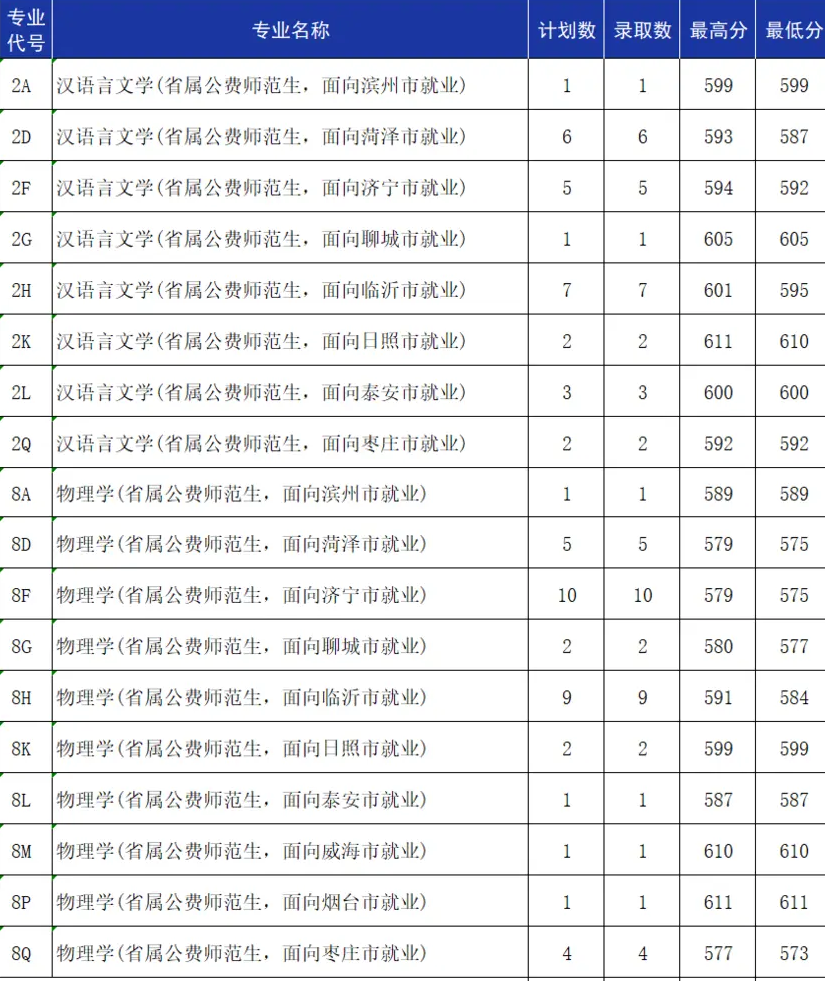 | 专业代号 | 专业名称 | 计划数 | 录取数 | 最高分 | 最低分 |
|---|---|---|---|---|---|
| 2A | 汉语言文学(省属公费师范生，面向滨州市就业) | 1 | 1 | 599 | 599 |
| 2D | 汉语言文学(省属公费师范生，面向菏泽市就业) | 6 | 6 | 593 | 587 |
| 2F | 汉语言文学(省属公费师范生，面向济宁市就业) | 5 | 5 | 594 | 592 |
| 2G | 汉语言文学(省属公费师范生，面向聊城市就业) | 1 | 1 | 605 | 605 |
| 2H | 汉语言文学(省属公费师范生，面向临沂市就业) | 7 | 7 | 601 | 595 |
| 2K | 汉语言文学(省属公费师范生，面向日照市就业) | 2 | 2 | 611 | 610 |
| 2L | 汉语言文学(省属公费师范生，面向泰安市就业) | 3 | 3 | 600 | 600 |
| 2Q | 汉语言文学(省属公费师范生，面向枣庄市就业) | 2 | 2 | 592 | 592 |
| 8A | 物理学(省属公费师范生，面向滨州市就业) | 1 | 1 | 589 | 589 |
| 8D | 物理学(省属公费师范生，面向菏泽市就业) | 5 | 5 | 579 | 575 |
| 8F | 物理学(省属公费师范生，面向济宁市就业) | 10 | 10 | 579 | 575 |
| 8G | 物理学(省属公费师范生，面向聊城市就业) | 2 | 2 | 580 | 577 |
| 8H | 物理学(省属公费师范生，面向临沂市就业) | 9 | 9 | 591 | 584 |
| 8K | 物理学(省属公费师范生，面向日照市就业) | 2 | 2 | 599 | 599 |
| 8L | 物理学(省属公费师范生，面向泰安市就业) | 1 | 1 | 587 | 587 |
| 8M | 物理学(省属公费师范生，面向威海市就业) | 1 | 1 | 610 | 610 |
| 8P | 物理学(省属公费师范生，面向烟台市就业) | 1 | 1 | 611 | 611 |
| 8Q | 物理学(省属公费师范生，面向枣庄市就业) | 4 | 4 | 577 | 573 |